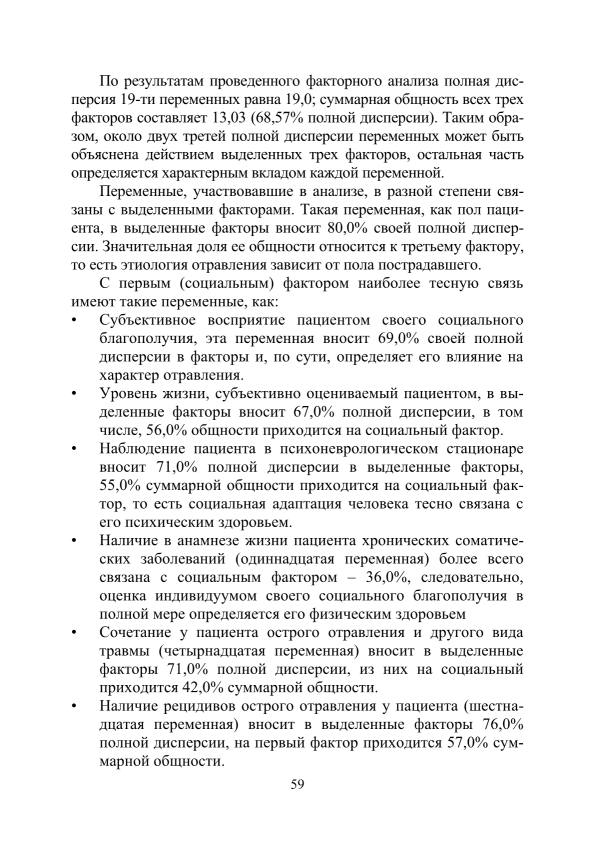 По результатам проведенного факторного анализа полная дисперсия 19-ти переменных равна 19,0; суммарная общность всех трех факторов составляет 13,03 (68,57% полной дисперсии). Таким образом, около двух третей полной дисперсии переменных может быть объяснена действием выделенных трех факторов, остальная часть определяется характерным вкладом каждой переменной.

Переменные, участвовавшие в анализе, в разной степени связаны с выделенными факторами. Такая переменная, как пол пациента, в выделенные факторы вносит 80,0% своей полной дисперсии. Значительная доля ее общности относится к третьему фактору, то есть этиология отравления зависит от пола пострадавшего.

С первым (социальным) фактором наиболее тесную связь имеют такие переменные, как:

• Субъективное восприятие пациентом своего социального благополучия, эта переменная вносит 69,0% своей полной дисперсии в факторы и, по сути, определяет его влияние на характер отравления.

• Уровень жизни, субъективно оцениваемый пациентом, в выделенные факторы вносит 67,0% полной дисперсии, в том числе, 56,0% общности приходится на социальный фактор.

• Наблюдение пациента в психоневрологическом стационаре вносит 71,0% полной дисперсии в выделенные факторы, 55,0% суммарной общности приходится на социальный фактор, то есть социальная адаптация человека тесно связана с его психическим здоровьем.

• Наличие в анамнезе жизни пациента хронических соматических заболеваний (одиннадцатая переменная) более всего связана с социальным фактором – 36,0%, следовательно, оценка индивидуумом своего социального благополучия в полной мере определяется его физическим здоровьем

• Сочетание у пациента острого отравления и другого вида травмы (четырнадцатая переменная) вносит в выделенные факторы 71,0% полной дисперсии, из них на социальный приходится 42,0% суммарной общности.

• Наличие рецидивов острого отравления у пациента (шестнадцатая переменная) вносит в выделенные факторы 76,0% полной дисперсии, на первый фактор приходится 57,0% суммарной общности.

59